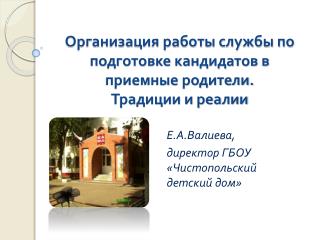 Организация работы службы по подготовке кандидатов в приемные родители. Традиции и реалии

Е.А.Валиева,

директор ГБОУ «Чистопольский детский дом»